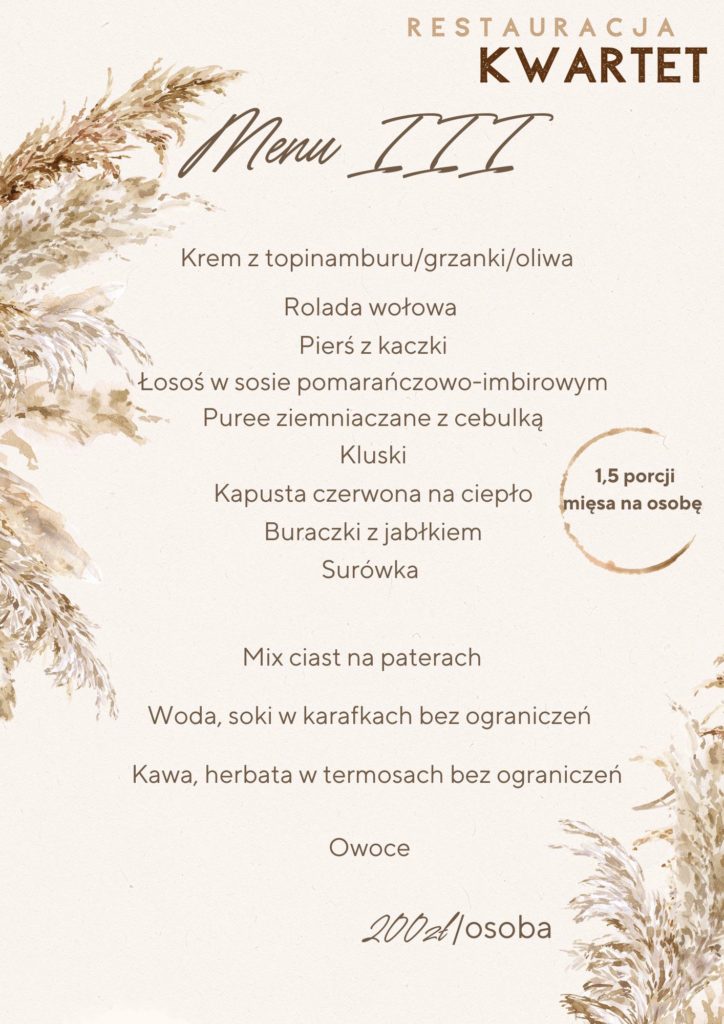 RESTAURACJA
KWARTET

Menu III

Krem z topinamburu/grzanki/oliwa

Rolada wołowa
Pierś z kaczki
Łosoś w sosie pomarańczowo-imbirowym
Puree ziemniaczane z cebulką
Kluski
Kapusta czerwona na ciepło
Buraczki z jabłkiem
Surówka

1,5 porcji mięsa na osobę

Mix ciast na paterach

Woda, soki w karafkach bez ograniczeń

Kawa, herbata w termosach bez ograniczeń

Owoce

200zł/osoba